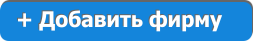 + Добавить фирму